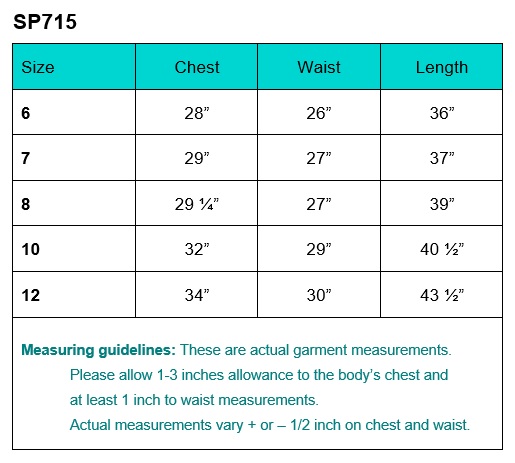 SP715

| Size | Chest | Waist | Length |
|---|---|---|---|
| 6 | 28” | 26” | 36” |
| 7 | 29” | 27” | 37” |
| 8 | 29 ¼” | 27” | 39” |
| 10 | 32” | 29” | 40 ½” |
| 12 | 34” | 30” | 43 ½” |

Measuring guidelines: These are actual garment measurements. Please allow 1-3 inches allowance to the body’s chest and at least 1 inch to waist measurements. Actual measurements vary + or – 1/2 inch on chest and waist.